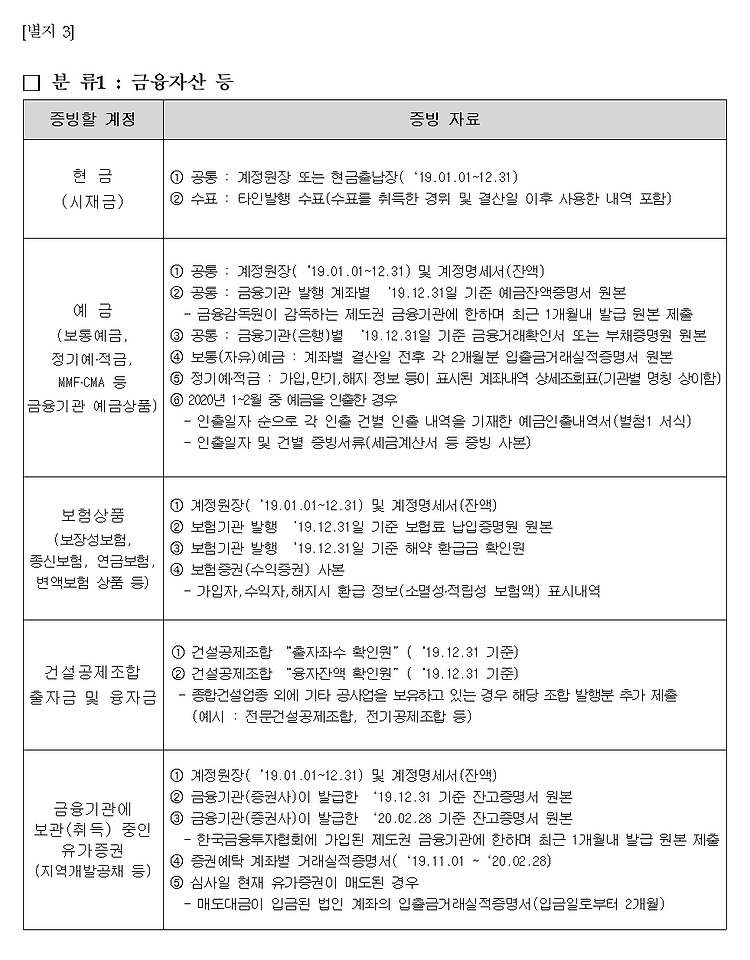 [별지 3]

□ 분 류1 : 금융자산 등

| 증빙할 계정 | 증빙 자료 |
|---|---|
| 현 금 (시재금) | ① 공통 : 계정원장 또는 현금출납장( '19.01.01~12.31) ② 수표 : 타인발행 수표(수표를 취득한 경위 및 결산일 이후 사용한 내역 포함) |
| 예 금 (보통예금, 정기예·적금, MMF·CMA 등 금융기관 예금상품) | ① 공통 : 계정원장( '19.01.01~12.31) 및 계정명세서(잔액) ② 공통 : 금융기관 발행 계좌별 '19.12.31일 기준 예금잔액증명서 원본 - 금융감독원이 감독하는 제도권 금융기관에 한하며 최근 1개월내 발급 원본 제출 ③ 공통 : 금융기관(은행)별 '19.12.31일 기준 금융거래확인서 또는 부채증명원 원본 ④ 보통(자유)예금 : 계좌별 결산일 전후 각 2개월분 입출금거래실적증명서 원본 ⑤ 정기예·적금 : 가입,만기,해지 정보 등이 표시된 계좌내역 상세조회표(기관별 명칭 상이함) ⑥ 2020년 1~2월 중 예금을 인출한 경우 - 인출일자 순으로 각 인출 건별 인출 내역을 기재한 예금인출내역서(별첨1 서식) - 인출일자 및 건별 증빙서류(세금계산서 등 증빙 사본) |
| 보험상품 (보장성보험, 종신보험, 연금보험, 변액보험 상품 등) | ① 계정원장( '19.01.01~12.31) 및 계정명세서(잔액) ② 보험기관 발행 '19.12.31일 기준 보험료 납입증명원 원본 ③ 보험기관 발행 '19.12.31일 기준 해약 환급금 확인원 ④ 보험증권(수익증권) 사본 - 가입자,수익자,해지시 환급 정보(소멸성·적립성 보험액) 표시내역 |
| 건설공제조합 출자금 및 융자금 | ① 건설공제조합 "출자좌수 확인원" ( '19.12.31 기준) ② 건설공제조합 "융자잔액 확인원" ( '19.12.31 기준) - 종합건설업종 외에 기타 공사업을 보유하고 있는 경우 해당 조합 발행분 추가 제출 (예시 : 전문건설공제조합, 전기공제조합 등) |
| 금융기관에 보관(취득) 중인 유가증권 (지역개발공채 등) | ① 계정원장( '19.01.01~12.31) 및 계정명세서(잔액) ② 금융기관(증권사)이 발급한 '19.12.31 기준 잔고증명서 원본 ③ 금융기관(증권사)이 발급한 '20.02.28 기준 잔고증명서 원본 - 한국금융투자협회에 가입된 제도권 금융기관에 한하며 최근 1개월내 발급 원본 제출 ④ 증권예탁 계좌별 거래실적증명서( '19.11.01 ~ '20.02.28) ⑤ 심사일 현재 유가증권이 매도된 경우 - 매도대금이 입금된 법인 계좌의 입출금거래실적증명서(입금일로부터 2개월) |